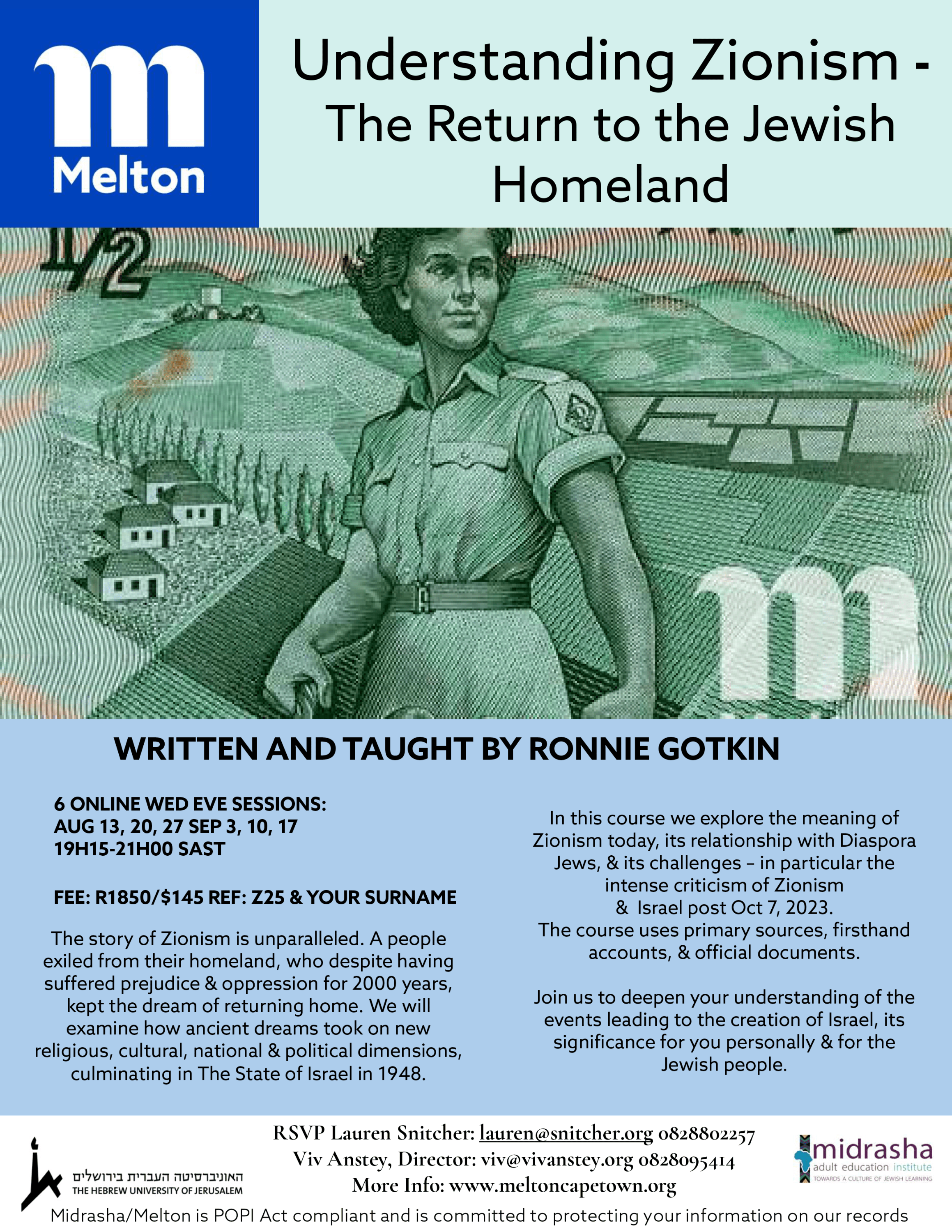 m
Melton

Understanding Zionism - The Return to the Jewish Homeland

1/2

m

WRITTEN AND TAUGHT BY RONNIE GOTKIN

6 ONLINE WED EVE SESSIONS:
AUG 13, 20, 27 SEP 3, 10, 17
19H15-21H00 SAST

FEE: R1850/$145 REF: Z25 & YOUR SURNAME

The story of Zionism is unparalleled. A people exiled from their homeland, who despite having suffered prejudice & oppression for 2000 years, kept the dream of returning home. We will examine how ancient dreams took on new religious, cultural, national & political dimensions, culminating in The State of Israel in 1948.

In this course we explore the meaning of Zionism today, its relationship with Diaspora Jews, & its challenges – in particular the intense criticism of Zionism & Israel post Oct 7, 2023.
The course uses primary sources, firsthand accounts, & official documents.

Join us to deepen your understanding of the events leading to the creation of Israel, its significance for you personally & for the Jewish people.

האוניברסיטה העברית בירושלים
THE HEBREW UNIVERSITY OF JERUSALEM

RSVP Lauren Snitcher: lauren@snitcher.org 0828802257
Viv Anstey, Director: viv@vivanstey.org 0828095414
More Info: www.meltoncapetown.org

midrasha
adult education institute
TOWARDS A CULTURE OF JEWISH LEARNING

Midrasha/Melton is POPI Act compliant and is committed to protecting your information on our records